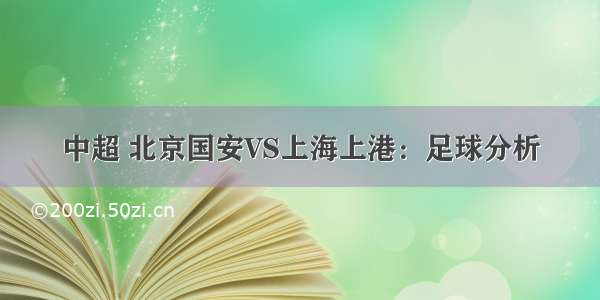 中超 北京国安VS上海上港：足球分析

©200zi.50zi.cn